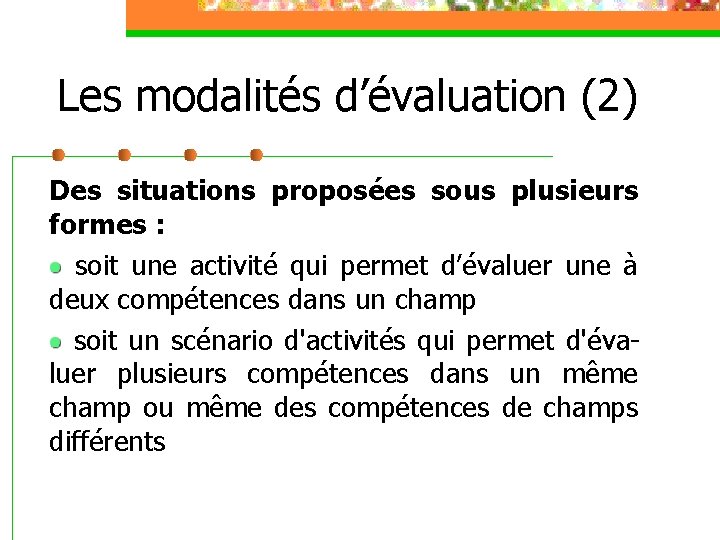 Les modalités d’évaluation (2)

Des situations proposées sous plusieurs formes :

• soit une activité qui permet d’évaluer une à deux compétences dans un champ

• soit un scénario d'activités qui permet d'évaluer plusieurs compétences dans un même champ ou même des compétences de champs différents